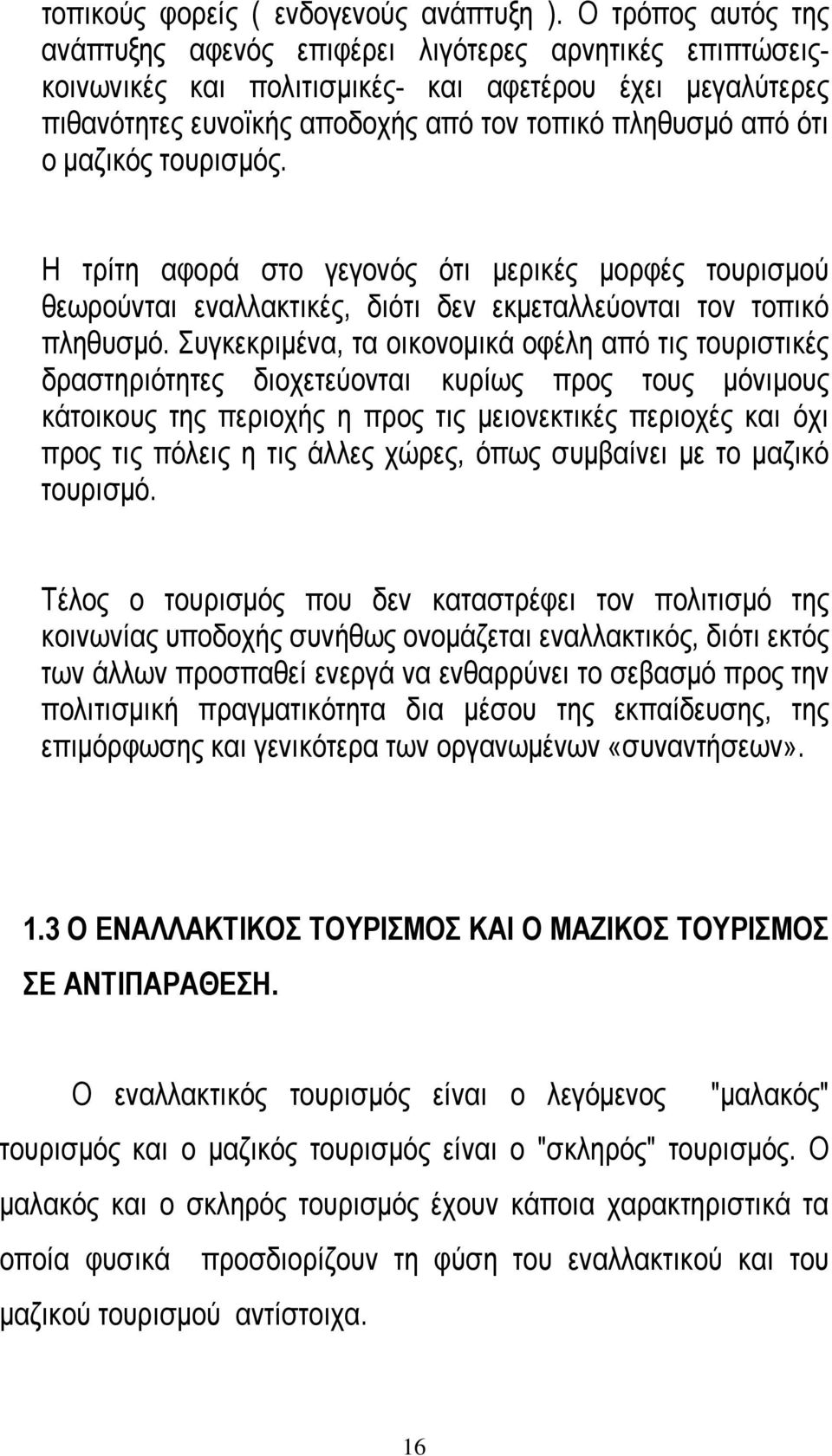 τοπικούς φορείς ( ενδογενούς ανάπτυξη ). Ο τρόπος αυτός της ανάπτυξης αφενός επιφέρει λιγότερες αρνητικές επιπτώσεις- κοινωνικές και πολιτισμικές- και αφετέρου έχει μεγαλύτερες πιθανότητες ευνοϊκής αποδοχής από τον τοπικό πληθυσμό από ότι ο μαζικός τουρισμός.

Η τρίτη αφορά στο γεγονός ότι μερικές μορφές τουρισμού θεωρούνται εναλλακτικές, διότι δεν εκμεταλλεύονται τον τοπικό πληθυσμό. Συγκεκριμένα, τα οικονομικά οφέλη από τις τουριστικές δραστηριότητες διοχετεύονται κυρίως προς τους μόνιμους κάτοικους της περιοχής η προς τις μειονεκτικές περιοχές και όχι προς τις πόλεις η τις άλλες χώρες, όπως συμβαίνει με το μαζικό τουρισμό.

Τέλος ο τουρισμός που δεν καταστρέφει τον πολιτισμό της κοινωνίας υποδοχής συνήθως ονομάζεται εναλλακτικός, διότι εκτός των άλλων προσπαθεί ενεργά να ενθαρρύνει το σεβασμό προς την πολιτισμική πραγματικότητα δια μέσου της εκπαίδευσης, της επιμόρφωσης και γενικότερα των οργανωμένων «συναντήσεων».

1.3 Ο ΕΝΑΛΛΑΚΤΙΚΟΣ ΤΟΥΡΙΣΜΟΣ ΚΑΙ Ο ΜΑΖΙΚΟΣ ΤΟΥΡΙΣΜΟΣ ΣΕ ΑΝΤΙΠΑΡΑΘΕΣΗ.

Ο εναλλακτικός τουρισμός είναι ο λεγόμενος "μαλακός" τουρισμός και ο μαζικός τουρισμός είναι ο "σκληρός" τουρισμός. Ο μαλακός και ο σκληρός τουρισμός έχουν κάποια χαρακτηριστικά τα οποία φυσικά προσδιορίζουν τη φύση του εναλλακτικού και του μαζικού τουρισμού αντίστοιχα.

16